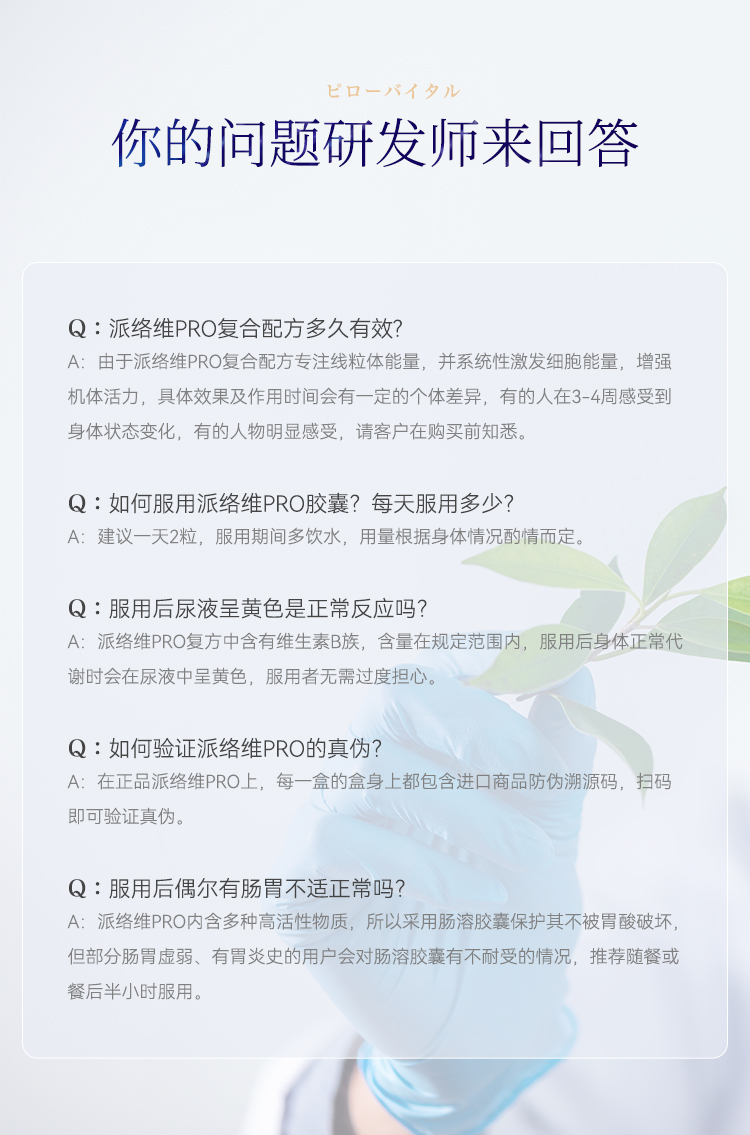 ピローバイタル

你的问题研发师来回答

Q：派络维PRO复合配方多久有效?
A：由于派络维PRO复合配方专注线粒体能量，并系统性激发细胞能量，增强机体活力，具体效果及作用时间会有一定的个体差异，有的人在3-4周感受到身体状态变化，有的人物明显感受，请客户在购买前知悉。

Q：如何服用派络维PRO胶囊？每天服用多少?
A：建议一天2粒，服用期间多饮水，用量根据身体情况酌情而定。

Q：服用后尿液呈黄色是正常反应吗?
A：派络维PRO复方中含有维生素B族，含量在规定范围内，服用后身体正常代谢时会在尿液中呈黄色，服用者无需过度担心。

Q：如何验证派络维PRO的真伪?
A：在正品派络维PRO上，每一盒的盒身上都包含进口商品防伪溯源码，扫码即可验证真伪。

Q：服用后偶尔有肠胃不适正常吗?
A：派络维PRO内含多种高活性物质，所以采用肠溶胶囊保护其不被胃酸破坏，但部分肠胃虚弱、有胃炎史的用户会对肠溶胶囊有不耐受的情况，推荐随餐或餐后半小时服用。